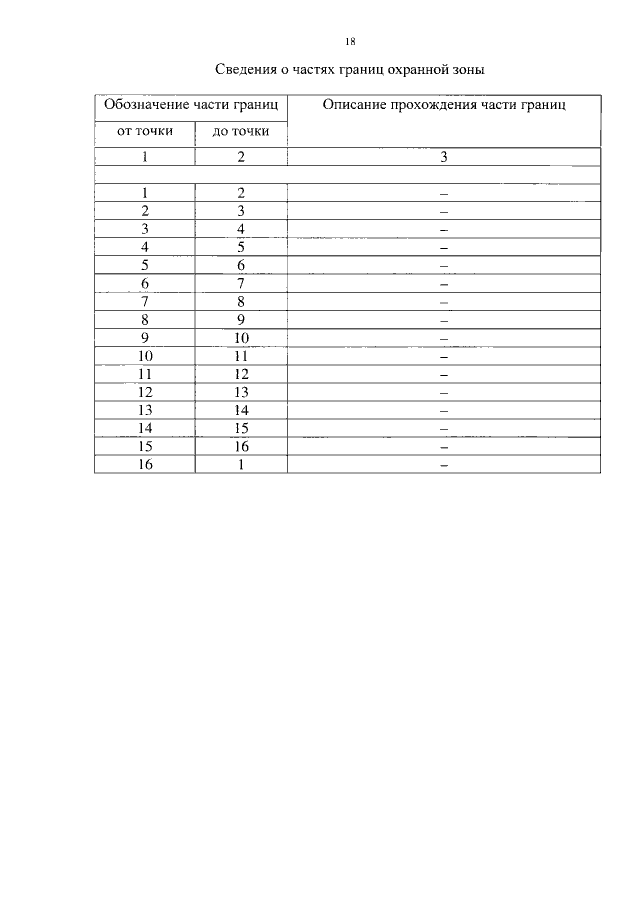 18

Сведения о частях границ охранной зоны

| Обозначение части границ | | Описание прохождения части границ |
|---|---|---|
| от точки | до точки | |
| 1 | 2 | 3 |
| | | |
| 1 | 2 | – |
| 2 | 3 | – |
| 3 | 4 | – |
| 4 | 5 | – |
| 5 | 6 | – |
| 6 | 7 | – |
| 7 | 8 | – |
| 8 | 9 | – |
| 9 | 10 | – |
| 10 | 11 | – |
| 11 | 12 | – |
| 12 | 13 | – |
| 13 | 14 | – |
| 14 | 15 | – |
| 15 | 16 | – |
| 16 | 1 | – |